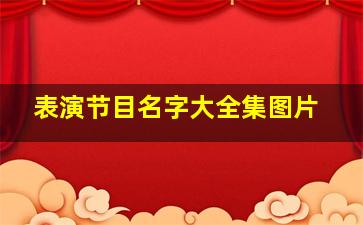 表演节目名字大全集图片